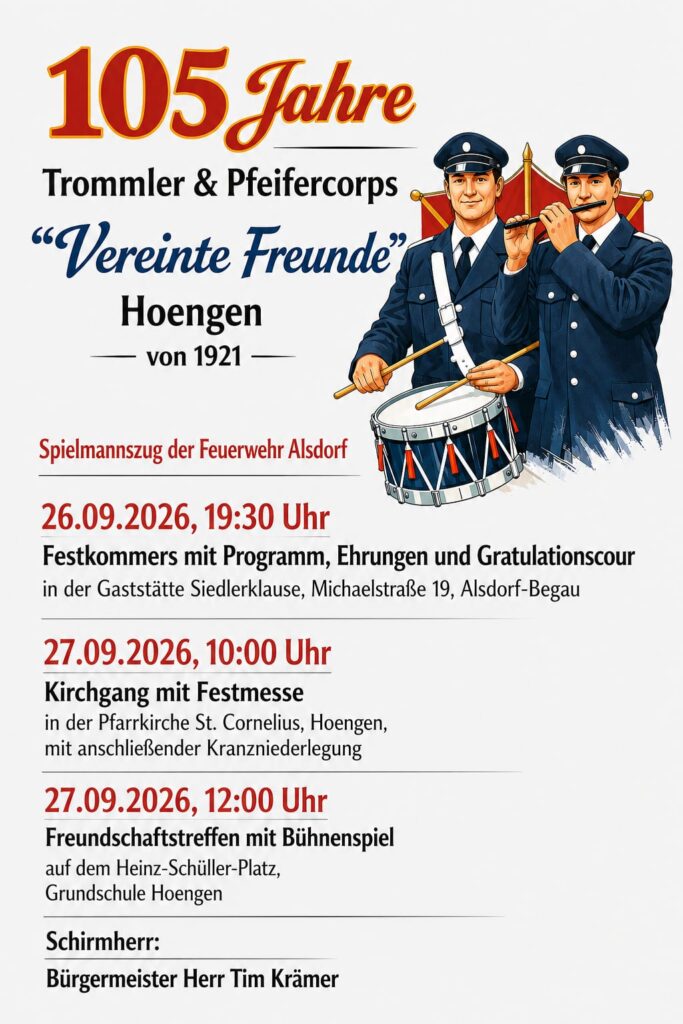 105 Jahre

Trommler & Pfeifercorps

“Vereinte Freunde”

Hoengen

von 1921

Spielmannszug der Feuerwehr Alsdorf

26.09.2026, 19:30 Uhr

Festkommers mit Programm, Ehrungen und Gratulationscour

in der Gaststätte Siedlerklause, Michaelstraße 19, Alsdorf-Begau

27.09.2026, 10:00 Uhr

Kirchgang mit Festmesse

in der Pfarrkirche St. Cornelius, Hoengen, mit anschließender Kranzniederlegung

27.09.2026, 12:00 Uhr

Freundschaftstreffen mit Bühnenspiel

auf dem Heinz-Schüller-Platz, Grundschule Hoengen

Schirmherr:

Bürgermeister Herr Tim Krämer